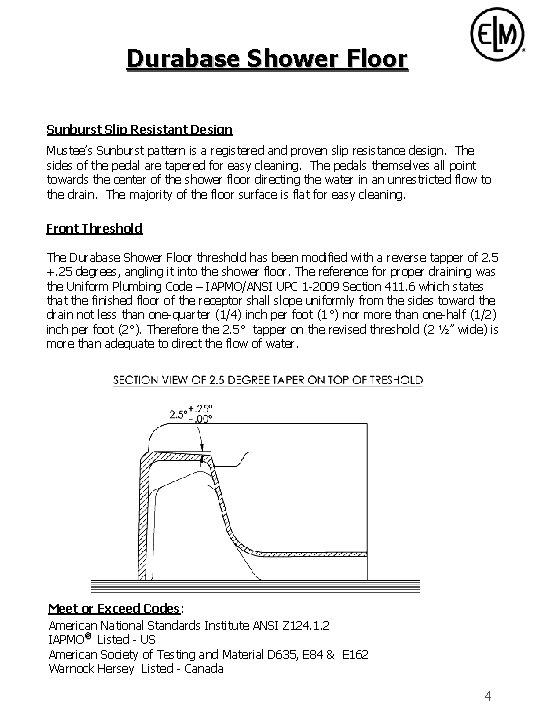 ELM

Durabase Shower Floor

Sunburst Slip Resistant Design

Mustee's Sunburst pattern is a registered and proven slip resistance design. The sides of the pedal are tapered for easy cleaning. The pedals themselves all point towards the center of the shower floor directing the water in an unrestricted flow to the drain. The majority of the floor surface is flat for easy cleaning.

Front Threshold

The Durabase Shower Floor threshold has been modified with a reverse tapper of 2.5 +.25 degrees, angling it into the shower floor. The reference for proper draining was the Uniform Plumbing Code – IAPMO/ANSI UPC 1-2009 Section 411.6 which states that the finished floor of the receptor shall slope uniformly from the sides toward the drain not less than one-quarter (1/4) inch per foot (1°) nor more than one-half (1/2) inch per foot (2°). Therefore the 2.5° tapper on the revised threshold (2 ½" wide) is more than adequate to direct the flow of water.

SECTION VIEW OF 2.5 DEGREE TAPER ON TOP OF TRESHOLD

$2.5°^{+.25°}_{-.00°}$

Meet or Exceed Codes:
American National Standards Institute ANSI Z124.1.2
IAPMO® Listed - US
American Society of Testing and Material D635, E84 & E162
Warnock Hersey Listed - Canada

4